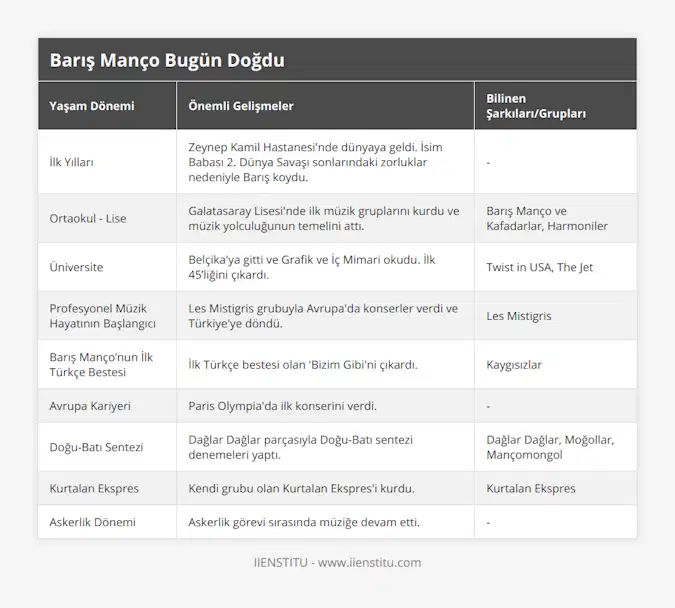 Barış Manço Bugün Doğdu

| Yaşam Dönemi | Önemli Gelişmeler | Bilinen Şarkıları/Grupları |
|---|---|---|
| İlk Yılları | Zeynep Kamil Hastanesi'nde dünyaya geldi. İsim Babası 2. Dünya Savaşı sonlarındaki zorluklar nedeniyle Barış koydu. | - |
| Ortaokul - Lise | Galatasaray Lisesi'nde ilk müzik gruplarını kurdu ve müzik yolculuğunun temelini attı. | Barış Manço ve Kafadarlar, Harmoniler |
| Üniversite | Belçika'ya gitti ve Grafik ve İç Mimari okudu. İlk 45'liğini çıkardı. | Twist in USA, The Jet |
| Profesyonel Müzik Hayatının Başlangıcı | Les Mistigris grubuyla Avrupa'da konserler verdi ve Türkiye'ye döndü. | Les Mistigris |
| Barış Manço'nun İlk Türkçe Bestesi | İlk Türkçe bestesi olan 'Bizim Gibi'ni çıkardı. | Kaygısızlar |
| Avrupa Kariyeri | Paris Olympia'da ilk konserini verdi. | - |
| Doğu-Batı Sentezi | Dağlar Dağlar parçasıyla Doğu-Batı sentezi denemeleri yaptı. | Dağlar Dağlar, Moğollar, Mançomongol |
| Kurtalan Ekspres | Kendi grubu olan Kurtalan Ekspres'i kurdu. | Kurtalan Ekspres |
| Askerlik Dönemi | Askerlik görevi sırasında müziğe devam etti. | - |

IIENSTITU - www.iienstitu.com